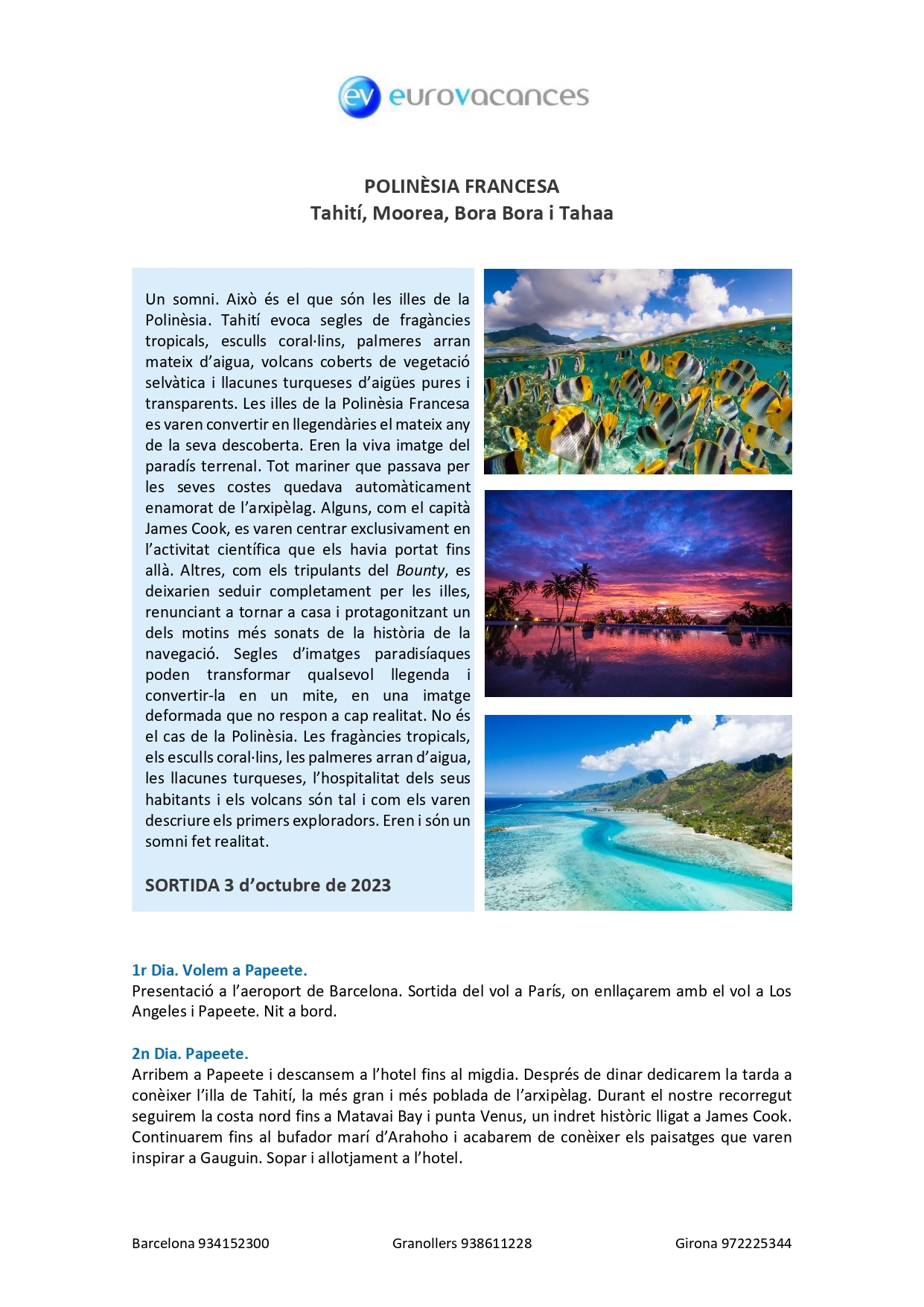 ev eurovacances

POLINÈSIA FRANCESA
Tahití, Moorea, Bora Bora i Tahaa

Un somni. Això és el que són les illes de la Polinèsia. Tahití evoca segles de fragàncies tropicals, esculls coral·lins, palmeres arran mateix d'aigua, volcans coberts de vegetació selvàtica i llacunes turqueses d'aigües pures i transparents. Les illes de la Polinèsia Francesa es varen convertir en llegendàries el mateix any de la seva descoberta. Eren la viva imatge del paradís terrenal. Tot mariner que passava per les seves costes quedava automàticament enamorat de l'arxipèlag. Alguns, com el capità James Cook, es varen centrar exclusivament en l'activitat científica que els havia portat fins allà. Altres, com els tripulants del Bounty, es deixarien seduir completament per les illes, renunciant a tornar a casa i protagonitzant un dels motins més sonats de la història de la navegació. Segles d'imatges paradisíaques poden transformar qualsevol llegenda i convertir-la en un mite, en una imatge deformada que no respon a cap realitat. No és el cas de la Polinèsia. Les fragàncies tropicals, els esculls coral·lins, les palmeres arran d'aigua, les llacunes turqueses, l'hospitalitat dels seus habitants i els volcans són tal i com els varen descriure els primers exploradors. Eren i són un somni fet realitat.

SORTIDA 3 d'octubre de 2023

1r Dia. Volem a Papeete.
Presentació a l'aeroport de Barcelona. Sortida del vol a París, on enllaçarem amb el vol a Los Angeles i Papeete. Nit a bord.

2n Dia. Papeete.
Arribem a Papeete i descansem a l'hotel fins al migdia. Després de dinar dedicarem la tarda a conèixer l'illa de Tahití, la més gran i més poblada de l'arxipèlag. Durant el nostre recorregut seguirem la costa nord fins a Matavai Bay i punta Venus, un indret històric lligat a James Cook. Continuarem fins al bufador marí d'Arahoho i acabarem de conèixer els paisatges que varen inspirar a Gauguin. Sopar i allotjament a l'hotel.

Barcelona 934152300 Granollers 938611228 Girona 972225344